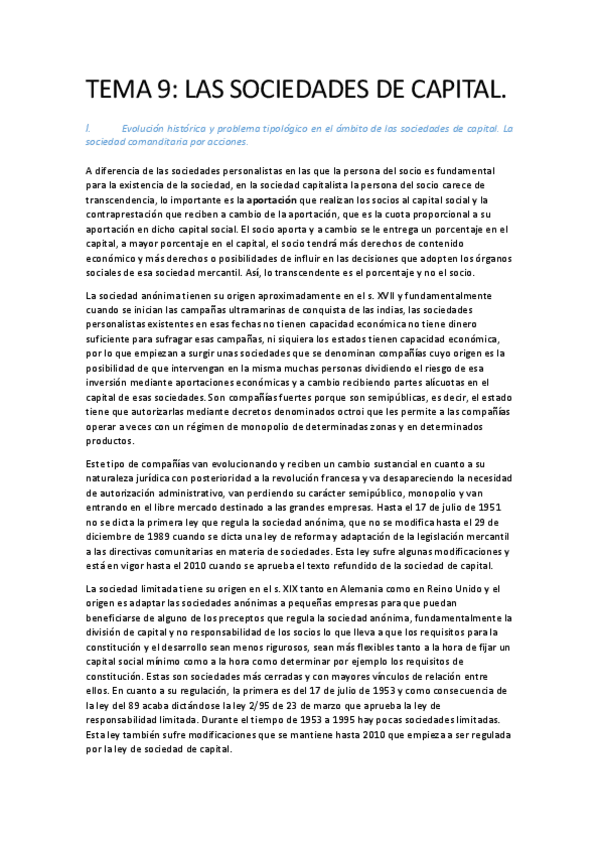 TEMA 9: LAS SOCIEDADES DE CAPITAL.

I. Evolución histórica y problema tipológico en el ámbito de las sociedades de capital. La sociedad comanditaria por acciones.

A diferencia de las sociedades personalistas en las que la persona del socio es fundamental para la existencia de la sociedad, en la sociedad capitalista la persona del socio carece de transcendencia, lo importante es la aportación que realizan los socios al capital social y la contraprestación que reciben a cambio de la aportación, que es la cuota proporcional a su aportación en dicho capital social. El socio aporta y a cambio se le entrega un porcentaje en el capital, a mayor porcentaje en el capital, el socio tendrá más derechos de contenido económico y más derechos o posibilidades de influir en las decisiones que adopten los órganos sociales de esa sociedad mercantil. Así, lo transcendente es el porcentaje y no el socio.

La sociedad anónima tienen su origen aproximadamente en el s. XVII y fundamentalmente cuando se inician las campañas ultramarinas de conquista de las indias, las sociedades personalistas existentes en esas fechas no tienen capacidad económica no tiene dinero suficiente para sufragar esas campañas, ni siquiera los estados tienen capacidad económica, por lo que empiezan a surgir unas sociedades que se denominan compañías cuyo origen es la posibilidad de que intervengan en la misma muchas personas dividiendo el riesgo de esa inversión mediante aportaciones económicas y a cambio recibiendo partes alícuotas en el capital de esas sociedades. Son compañías fuertes porque son semipúblicas, es decir, el estado tiene que autorizarlas mediante decretos denominados octroi que les permite a las compañías operar a veces con un régimen de monopolio de determinadas zonas y en determinados productos.

Este tipo de compañías van evolucionando y reciben un cambio sustancial en cuanto a su naturaleza jurídica con posterioridad a la revolución francesa y va desapareciendo la necesidad de autorización administrativo, van perdiendo su carácter semipúblico, monopolio y van entrando en el libre mercado destinado a las grandes empresas. Hasta el 17 de julio de 1951 no se dicta la primera ley que regula la sociedad anónima, que no se modifica hasta el 29 de diciembre de 1989 cuando se dicta una ley de reforma y adaptación de la legislación mercantil a las directivas comunitarias en materia de sociedades. Esta ley sufre algunas modificaciones y está en vigor hasta el 2010 cuando se aprueba el texto refundido de la sociedad de capital.

La sociedad limitada tiene su origen en el s. XIX tanto en Alemania como en Reino Unido y el origen es adaptar las sociedades anónimas a pequeñas empresas para que puedan beneficiarse de alguno de los preceptos que regula la sociedad anónima, fundamentalmente la división de capital y no responsabilidad de los socios lo que lleva a que los requisitos para la constitución y el desarrollo sean menos rigurosos, sean más flexibles tanto a la hora de fijar un capital social mínimo como a la hora como determinar por ejemplo los requisitos de constitución. Estas son sociedades más cerradas y con mayores vínculos de relación entre ellos. En cuanto a su regulación, la primera es del 17 de julio de 1953 y como consecuencia de la ley del 89 acaba dictándose la ley 2/95 de 23 de marzo que aprueba la ley de responsabilidad limitada. Durante el tiempo de 1953 a 1995 hay pocas sociedades limitadas. Esta ley también sufre modificaciones que se mantiene hasta 2010 que empieza a ser regulada por la ley de sociedad de capital.